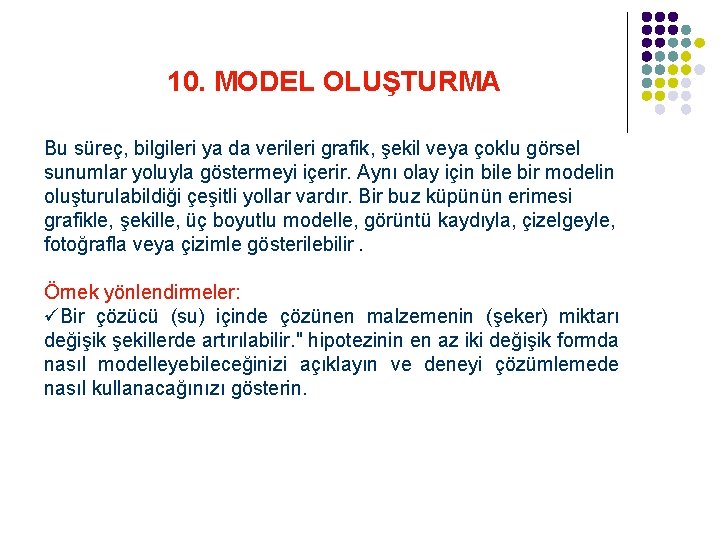 10. MODEL OLUŞTURMA

Bu süreç, bilgileri ya da verileri grafik, şekil veya çoklu görsel sunumlar yoluyla göstermeyi içerir. Aynı olay için bile bir modelin oluşturulabildiği çeşitli yollar vardır. Bir buz küpünün erimesi grafikle, şekille, üç boyutlu modelle, görüntü kaydıyla, çizelgeyle, fotoğrafla veya çizimle gösterilebilir .

Örnek yönlendirmeler:
✓Bir çözücü (su) içinde çözünen malzemenin (şeker) miktarı değişik şekillerde artırılabilir." hipotezinin en az iki değişik formda nasıl modelleyebileceğinizi açıklayın ve deneyi çözümlemede nasıl kullanacağınızı gösterin.